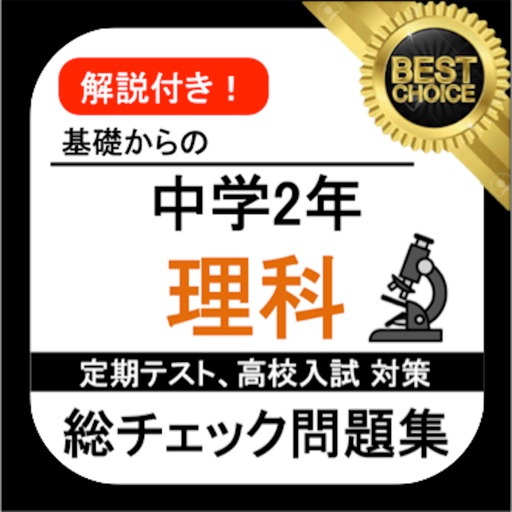 解説付き!

BEST CHOICE

基礎からの

中学2年

理科

定期テスト、高校入試 対策

総チェック問題集